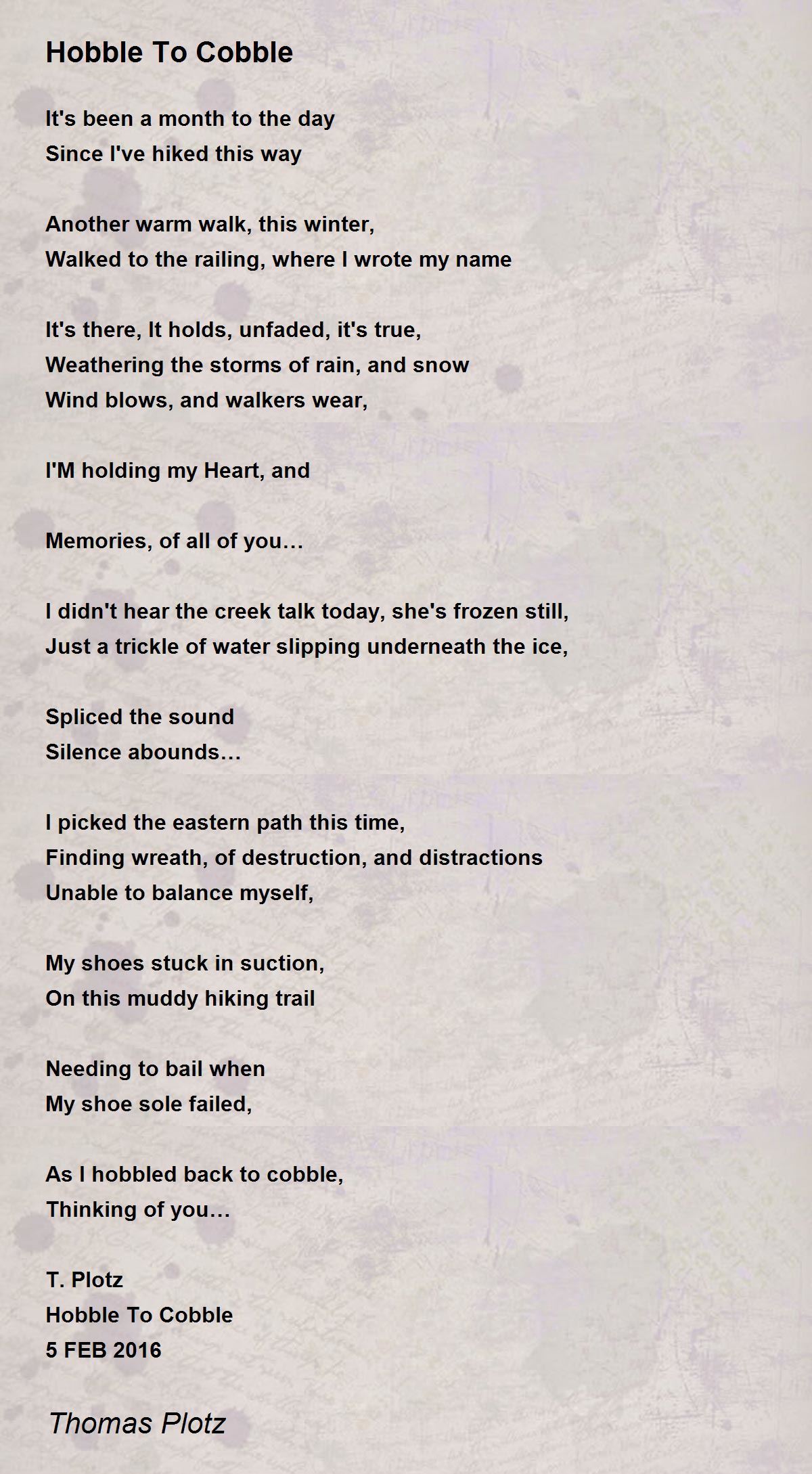 Hobble To Cobble

It's been a month to the day
Since I've hiked this way

Another warm walk, this winter,
Walked to the railing, where I wrote my name

It's there, It holds, unfaded, it's true,
Weathering the storms of rain, and snow
Wind blows, and walkers wear,

I'M holding my Heart, and

Memories, of all of you…

I didn't hear the creek talk today, she's frozen still,
Just a trickle of water slipping underneath the ice,

Spliced the sound
Silence abounds…

I picked the eastern path this time,
Finding wreath, of destruction, and distractions
Unable to balance myself,

My shoes stuck in suction,
On this muddy hiking trail

Needing to bail when
My shoe sole failed,

As I hobbled back to cobble,
Thinking of you…

T. Plotz
Hobble To Cobble
5 FEB 2016

Thomas Plotz